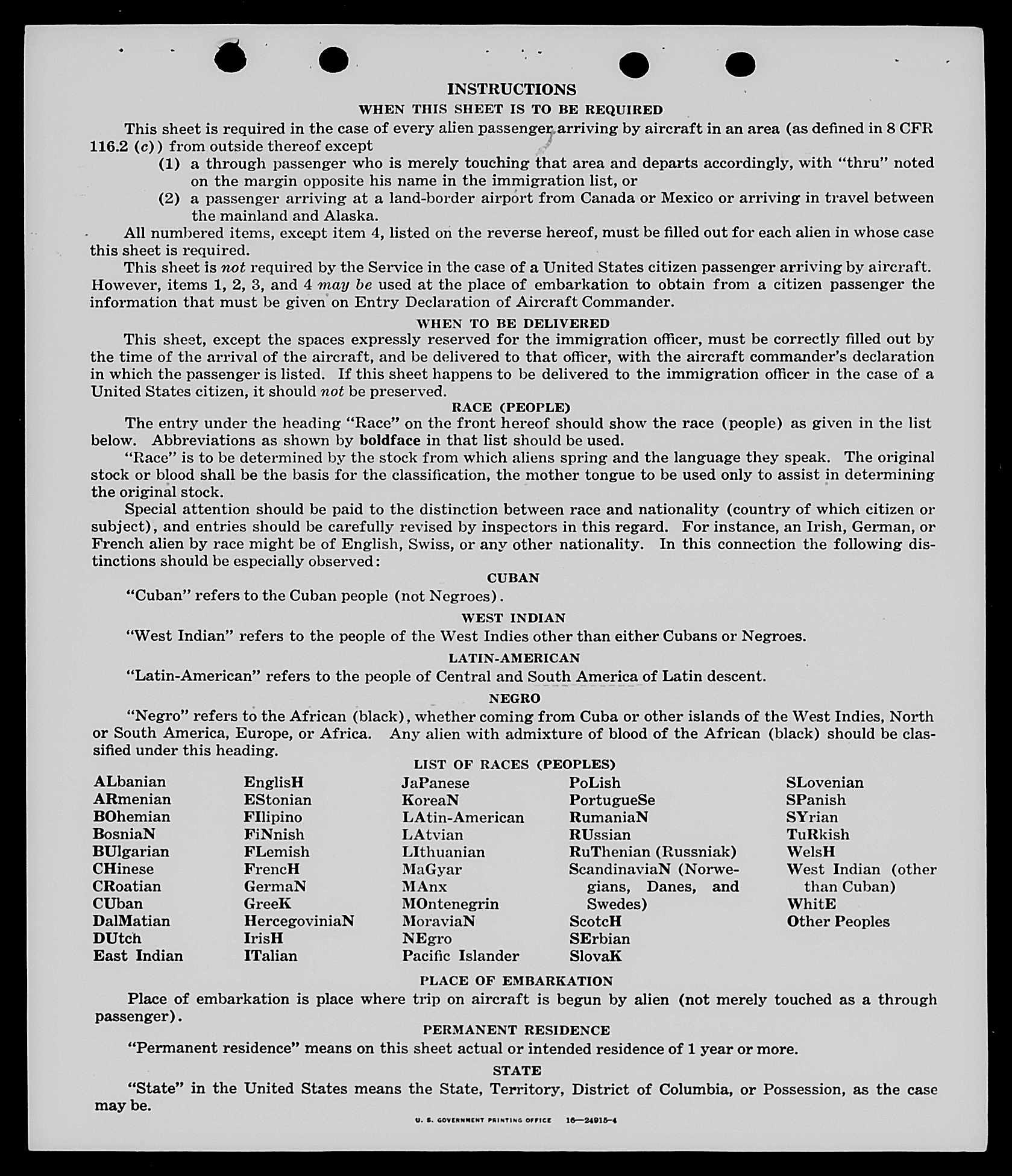 INSTRUCTIONS

WHEN THIS SHEET IS TO BE REQUIRED

This sheet is required in the case of every alien passenger arriving by aircraft in an area (as defined in 8 CFR 116.2 (c)) from outside thereof except

(1) a through passenger who is merely touching that area and departs accordingly, with "thru" noted on the margin opposite his name in the immigration list, or

(2) a passenger arriving at a land-border airport from Canada or Mexico or arriving in travel between the mainland and Alaska.

All numbered items, except item 4, listed on the reverse hereof, must be filled out for each alien in whose case this sheet is required.

This sheet is not required by the Service in the case of a United States citizen passenger arriving by aircraft. However, items 1, 2, 3, and 4 may be used at the place of embarkation to obtain from a citizen passenger the information that must be given on Entry Declaration of Aircraft Commander.

WHEN TO BE DELIVERED

This sheet, except the spaces expressly reserved for the immigration officer, must be correctly filled out by the time of the arrival of the aircraft, and be delivered to that officer, with the aircraft commander's declaration in which the passenger is listed. If this sheet happens to be delivered to the immigration officer in the case of a United States citizen, it should not be preserved.

RACE (PEOPLE)

The entry under the heading "Race" on the front hereof should show the race (people) as given in the list below. Abbreviations as shown by boldface in that list should be used.

"Race" is to be determined by the stock from which aliens spring and the language they speak. The original stock or blood shall be the basis for the classification, the mother tongue to be used only to assist in determining the original stock.

Special attention should be paid to the distinction between race and nationality (country of which citizen or subject), and entries should be carefully revised by inspectors in this regard. For instance, an Irish, German, or French alien by race might be of English, Swiss, or any other nationality. In this connection the following distinctions should be especially observed:

CUBAN

"Cuban" refers to the Cuban people (not Negroes).

WEST INDIAN

"West Indian" refers to the people of the West Indies other than either Cubans or Negroes.

LATIN-AMERICAN

"Latin-American" refers to the people of Central and South America of Latin descent.

NEGRO

"Negro" refers to the African (black), whether coming from Cuba or other islands of the West Indies, North or South America, Europe, or Africa. Any alien with admixture of blood of the African (black) should be classified under this heading.

LIST OF RACES (PEOPLES)

ALbanian
ARmenian
BOhemian
BosniaN
BUlgarian
CHinese
CRoatian
CUban
DalMatian
DUtch
East Indian

EnglisH
EStonian
FIlipino
FiNnish
FLemish
FrencH
GermaN
GreeK
HercegoviniaN
IrisH
ITalian

JaPanese
KoreaN
LAtin-American
LAtvian
LIthuanian
MaGyar
MAnx
MOntenegrin
MoraviaN
NEgro
Pacific Islander

PoLish
PortugueSe
RumaniaN
RUssian
RuThenian (Russniak)
ScandinaviaN (Norwegians, Danes, and Swedes)
ScotcH
SErbian
SlovaK

SLovenian
SPanish
SYrian
TuRkish
WelsH
West Indian (other than Cuban)
WhitE
Other Peoples

PLACE OF EMBARKATION

Place of embarkation is place where trip on aircraft is begun by alien (not merely touched as a through passenger).

PERMANENT RESIDENCE

"Permanent residence" means on this sheet actual or intended residence of 1 year or more.

STATE

"State" in the United States means the State, Territory, District of Columbia, or Possession, as the case may be.

U. S. GOVERNMENT PRINTING OFFICE 16—24915-4